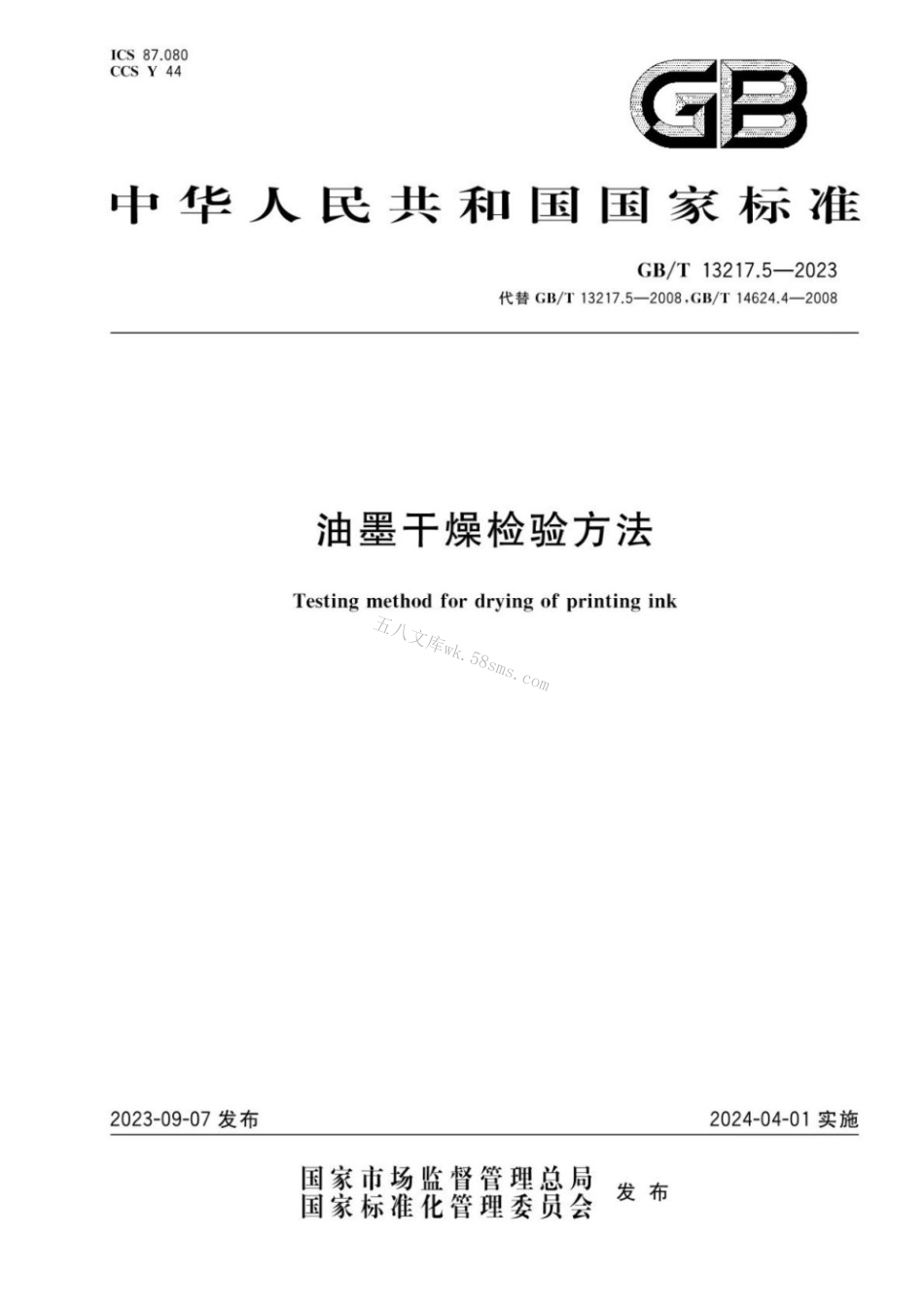 ICS 87.080
CCS Y 44

GB

中华人民共和国国家标准

GB/T 13217.5—2023
代替 GB/T 13217.5—2008、GB/T 14624.4—2008

油墨干燥检验方法

Testing method for drying of printing ink

五八文库wk.58sms.com

2023-09-07 发布

2024-04-01 实施

国家市场监督管理总局
国家标准化管理委员会
发布